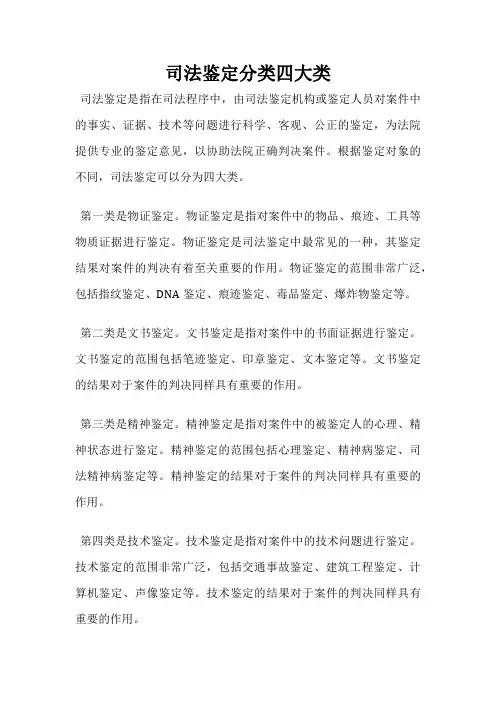 司法鉴定分类四大类

司法鉴定是指在司法程序中，由司法鉴定机构或鉴定人员对案件中的事实、证据、技术等问题进行科学、客观、公正的鉴定，为法院提供专业的鉴定意见，以协助法院正确判决案件。根据鉴定对象的不同，司法鉴定可以分为四大类。

第一类是物证鉴定。物证鉴定是指对案件中的物品、痕迹、工具等物质证据进行鉴定。物证鉴定是司法鉴定中最常见的一种，其鉴定结果对案件的判决有着至关重要的作用。物证鉴定的范围非常广泛，包括指纹鉴定、DNA 鉴定、痕迹鉴定、毒品鉴定、爆炸物鉴定等。

第二类是文书鉴定。文书鉴定是指对案件中的书面证据进行鉴定。文书鉴定的范围包括笔迹鉴定、印章鉴定、文本鉴定等。文书鉴定的结果对于案件的判决同样具有重要的作用。

第三类是精神鉴定。精神鉴定是指对案件中的被鉴定人的心理、精神状态进行鉴定。精神鉴定的范围包括心理鉴定、精神病鉴定、司法精神病鉴定等。精神鉴定的结果对于案件的判决同样具有重要的作用。

第四类是技术鉴定。技术鉴定是指对案件中的技术问题进行鉴定。技术鉴定的范围非常广泛，包括交通事故鉴定、建筑工程鉴定、计算机鉴定、声像鉴定等。技术鉴定的结果对于案件的判决同样具有重要的作用。